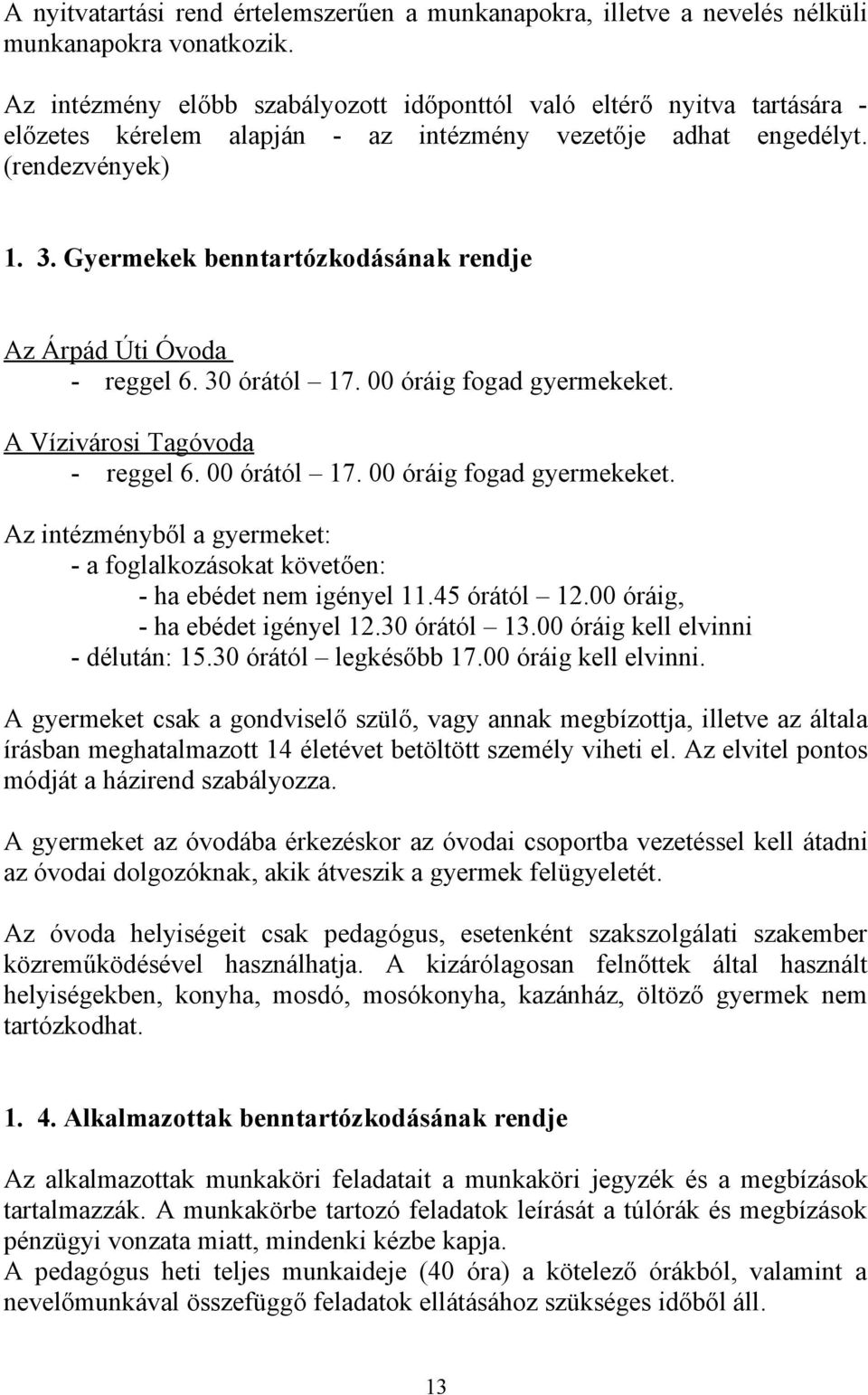 A nyitvatartási rend értelemszerűen a munkanapokra, illetve a nevelés nélküli munkanapokra vonatkozik.

Az intézmény előbb szabályozott időponttól való eltérő nyitva tartására - előzetes kérelem alapján - az intézmény vezetője adhat engedélyt. (rendezvények)

1. 3. Gyermekek benntartózkodásának rendje

Az Árpád Úti Óvoda
- reggel 6. 30 órától – 17. 00 óráig fogad gyermekeket.

A Vízivárosi Tagóvoda
- reggel 6. 00 órától – 17. 00 óráig fogad gyermekeket.

Az intézményből a gyermeket:
- a foglalkozásokat követően:
- ha ebédet nem igényel 11.45 órától – 12.00 óráig,
- ha ebédet igényel 12.30 órától – 13.00 óráig kell elvinni
- délután: 15.30 órától – legkésőbb 17.00 óráig kell elvinni.

A gyermeket csak a gondviselő szülő, vagy annak megbízottja, illetve az általa írásban meghatalmazott 14 életévet betöltött személy viheti el. Az elvitel pontos módját a házirend szabályozza.

A gyermeket az óvodába érkezéskor az óvodai csoportba vezetéssel kell átadni az óvodai dolgozóknak, akik átveszik a gyermek felügyeletét.

Az óvoda helyiségeit csak pedagógus, esetenként szakszolgálati szakember közreműködésével használhatja. A kizárólagosan felnőttek által használt helyiségekben, konyha, mosdó, mosókonyha, kazánház, öltöző gyermek nem tartózkodhat.

1. 4. Alkalmazottak benntartózkodásának rendje

Az alkalmazottak munkaköri feladatait a munkaköri jegyzék és a megbízások tartalmazzák. A munkakörbe tartozó feladatok leírását a túlórák és megbízások pénzügyi vonzata miatt, mindenki kézbe kapja.
A pedagógus heti teljes munkaideje (40 óra) a kötelező órákból, valamint a nevelőmunkával összefüggő feladatok ellátásához szükséges időből áll.

13